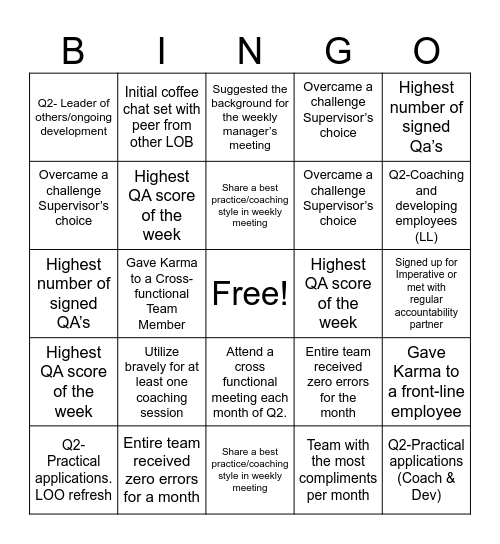 | B | I | N | G | O |
|---|---|---|---|---|
| Q2- Leader of others/ongoing development | Initial coffee chat set with peer from other LOB | Suggested the background for the weekly manager's meeting | Overcame a challenge Supervisor's choice | Highest number of signed Qa's |
| Overcame a challenge Supervisor's choice | Highest QA score of the week | Share a best practice/coaching style in weekly meeting | Overcame a challenge Supervisor's choice | Q2-Coaching and developing employees (LL) |
| Highest number of signed QA's | Gave Karma to a Cross-functional Team Member | Free! | Highest QA score of the week | Signed up for Imperative or met with regular accountability partner |
| Highest QA score of the week | Utilize bravely for at least one coaching session | Attend a cross functional meeting each month of Q2. | Entire team received zero errors for the month | Gave Karma to a front-line employee |
| Q2-Practical applications. LOO refresh | Entire team received zero errors for a month | Share a best practice/coaching style in weekly meeting | Team with the most compliments per month | Q2-Practical applications (Coach & Dev) |